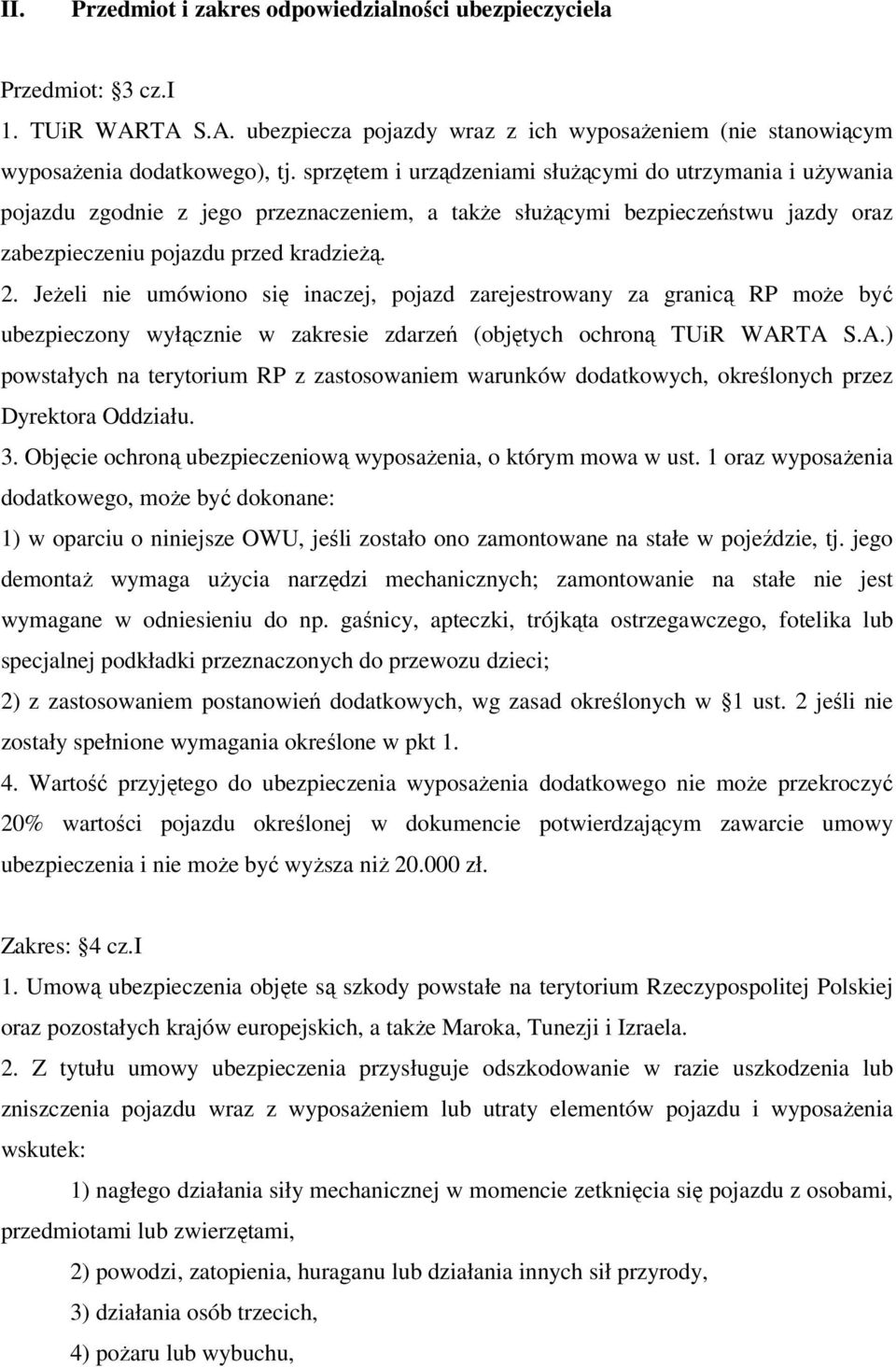 II. Przedmiot i zakres odpowiedzialności ubezpieczyciela

Przedmiot: §3 cz.I
1. TUiR WARTA S.A. ubezpiecza pojazdy wraz z ich wyposażeniem (nie stanowiącym wyposażenia dodatkowego), tj. sprzętem i urządzeniami służącymi do utrzymania i używania pojazdu zgodnie z jego przeznaczeniem, a także służącymi bezpieczeństwu jazdy oraz zabezpieczeniu pojazdu przed kradzieżą.
2. Jeżeli nie umówiono się inaczej, pojazd zarejestrowany za granicą RP może być ubezpieczony wyłącznie w zakresie zdarzeń (objętych ochroną TUiR WARTA S.A.) powstałych na terytorium RP z zastosowaniem warunków dodatkowych, określonych przez Dyrektora Oddziału.
3. Objęcie ochroną ubezpieczeniową wyposażenia, o którym mowa w ust. 1 oraz wyposażenia dodatkowego, może być dokonane:
1) w oparciu o niniejsze OWU, jeśli zostało ono zamontowane na stałe w pojeździe, tj. jego demontaż wymaga użycia narzędzi mechanicznych; zamontowanie na stałe nie jest wymagane w odniesieniu do np. gaśnicy, apteczki, trójkąta ostrzegawczego, fotelika lub specjalnej podkładki przeznaczonych do przewozu dzieci;
2) z zastosowaniem postanowień dodatkowych, wg zasad określonych w §1 ust. 2 jeśli nie zostały spełnione wymagania określone w pkt 1.
4. Wartość przyjętego do ubezpieczenia wyposażenia dodatkowego nie może przekroczyć 20% wartości pojazdu określonej w dokumencie potwierdzającym zawarcie umowy ubezpieczenia i nie może być wyższa niż 20.000 zł.

Zakres: §4 cz.I
1. Umową ubezpieczenia objęte są szkody powstałe na terytorium Rzeczypospolitej Polskiej oraz pozostałych krajów europejskich, a także Maroka, Tunezji i Izraela.
2. Z tytułu umowy ubezpieczenia przysługuje odszkodowanie w razie uszkodzenia lub zniszczenia pojazdu wraz z wyposażeniem lub utraty elementów pojazdu i wyposażenia wskutek:
1) nagłego działania siły mechanicznej w momencie zetknięcia się pojazdu z osobami, przedmiotami lub zwierzętami,
2) powodzi, zatopienia, huraganu lub działania innych sił przyrody,
3) działania osób trzecich,
4) pożaru lub wybuchu,